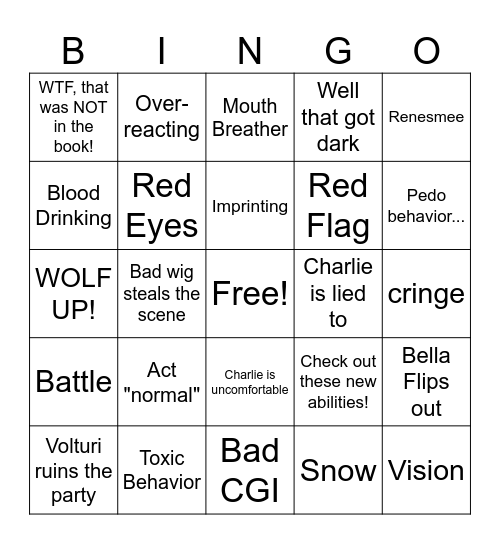 | B | I | N | G | O |
|---|---|---|---|---|
| WTF, that was NOT in the book! | Over-reacting | Mouth Breather | Well that got dark | Renesmee |
| Blood Drinking | Red Eyes | Imprinting | Red Flag | Pedo behavior... |
| WOLF UP! | Bad wig steals the scene | Free! | Charlie is lied to | cringe |
| Battle | Act "normal" | Charlie is uncomfortable | Check out these new abilities! | Bella Flips out |
| Volturi ruins the party | Toxic Behavior | Bad CGI | Snow | Vision |